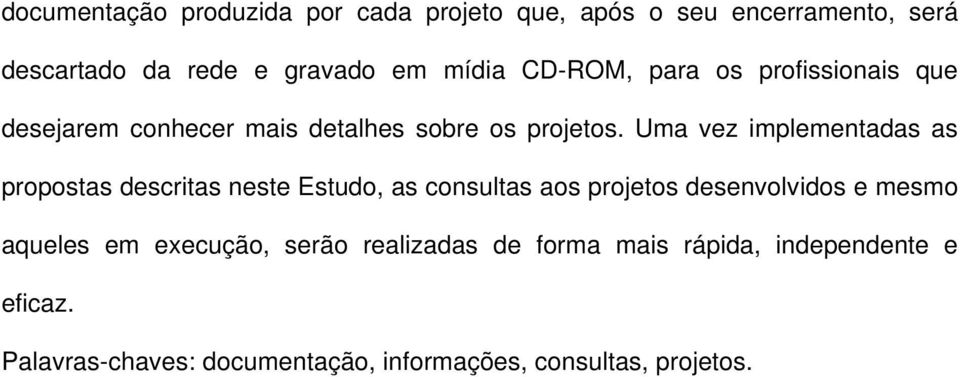 documentação produzida por cada projeto que, após o seu encerramento, será descartado da rede e gravado em mídia CD-ROM, para os profissionais que desejarem conhecer mais detalhes sobre os projetos. Uma vez implementadas as propostas descritas neste Estudo, as consultas aos projetos desenvolvidos e mesmo aqueles em execução, serão realizadas de forma mais rápida, independente e eficaz.

Palavras-chaves: documentação, informações, consultas, projetos.